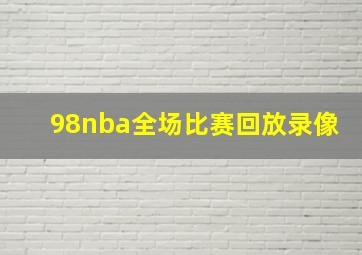 98nba全场比赛回放录像